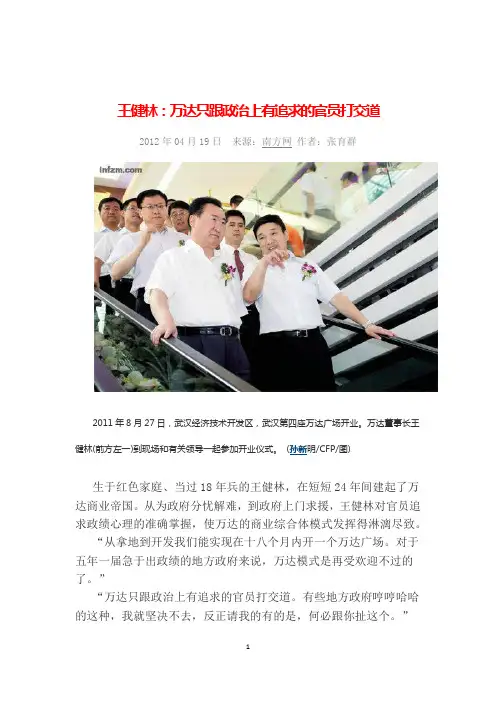 王健林：万达只跟政治上有追求的官员打交道

2012年04月19日 来源：南方网 作者：张育群

infzm.com

2011年8月27日，武汉经济技术开发区，武汉第四座万达广场开业。万达董事长王健林(前方左一)到现场和有关领导一起参加开业仪式。（孙新明/CFP/图）

生于红色家庭、当过18年兵的王健林，在短短24年间建起了万达商业帝国。从为政府分忧解难，到政府上门求援，王健林对官员追求政绩心理的准确掌握，使万达的商业综合体模式发挥得淋漓尽致。

“从拿地到开发我们能实现在十八个月内开一个万达广场。对于五年一届急于出政绩的地方政府来说，万达模式是再受欢迎不过的了。”

“万达只跟政治上有追求的官员打交道。有些地方政府哼哼哈哈的这种，我就坚决不去，反正请我的有的是，何必跟你扯这个。”

1